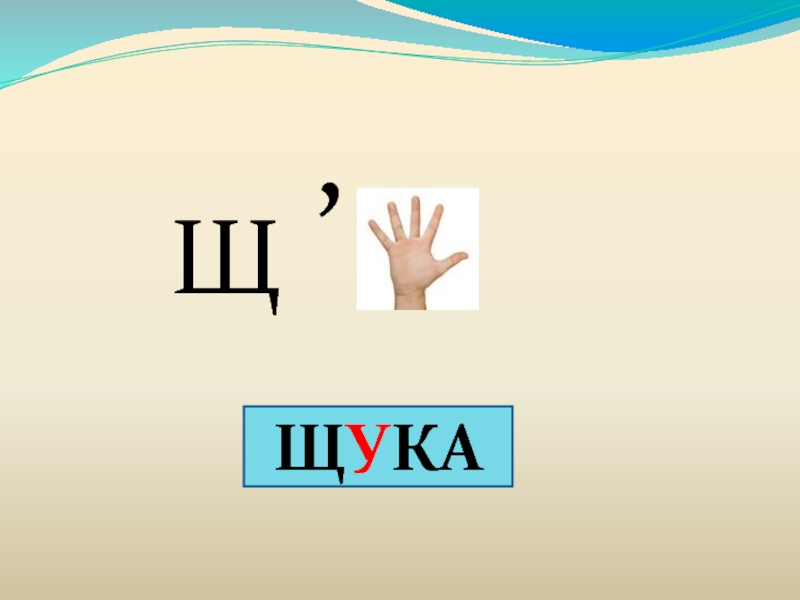 Щ ’

ЩУКА